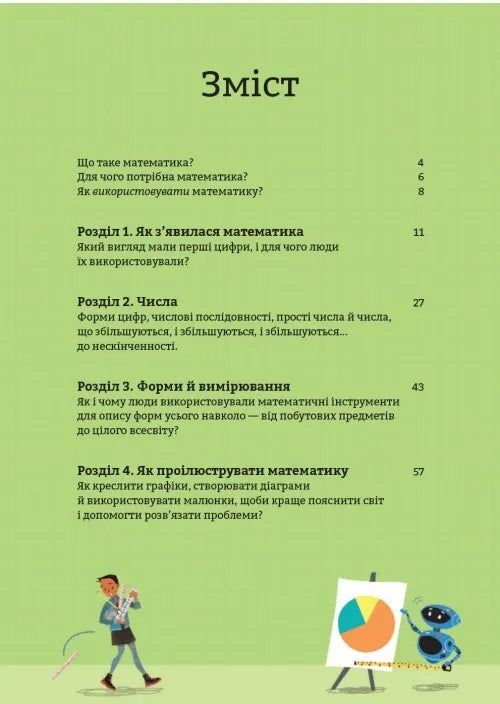 Зміст

Що таке математика? 4
Для чого потрібна математика? 6
Як використовувати математику? 8

Розділ 1. Як з'явилася математика 11
Який вигляд мали перші цифри, і для чого люди їх використовували?

Розділ 2. Числа 27
Форми цифр, числові послідовності, прості числа й числа, що збільшуються, і збільшуються, і збільшуються… до нескінченності.

Розділ 3. Форми й вимірювання 43
Як і чому люди використовували математичні інструменти для опису форм усього навколо — від побутових предметів до цілого всесвіту?

Розділ 4. Як проілюструвати математику 57
Як креслити графіки, створювати діаграми й використовувати малюнки, щоби краще пояснити світ і допомогти розв'язати проблеми?